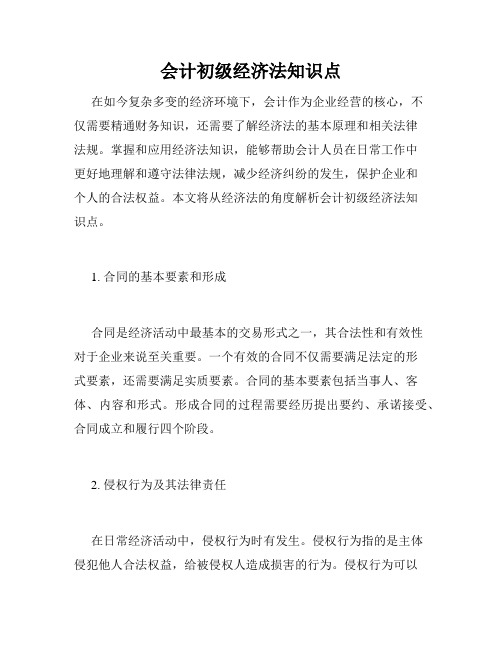 会计初级经济法知识点

在如今复杂多变的经济环境下，会计作为企业经营的核心，不仅需要精通财务知识，还需要了解经济法的基本原理和相关法律法规。掌握和应用经济法知识，能够帮助会计人员在日常工作中更好地理解和遵守法律法规，减少经济纠纷的发生，保护企业和个人的合法权益。本文将从经济法的角度解析会计初级经济法知识点。

1. 合同的基本要素和形成

合同是经济活动中最基本的交易形式之一，其合法性和有效性对于企业来说至关重要。一个有效的合同不仅需要满足法定的形式要素，还需要满足实质要素。合同的基本要素包括当事人、客体、内容和形式。形成合同的过程需要经历提出要约、承诺接受、合同成立和履行四个阶段。

2. 侵权行为及其法律责任

在日常经济活动中，侵权行为时有发生。侵权行为指的是主体侵犯他人合法权益，给被侵权人造成损害的行为。侵权行为可以